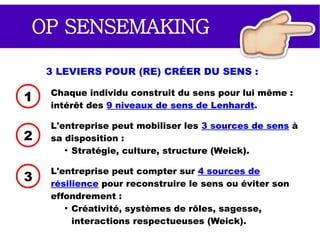 OP SENSEMAKING

3 LEVIERS POUR (RE) CRÉER DU SENS :

1 Chaque individu construit du sens pour lui même : intérêt des 9 niveaux de sens de Lenhardt.

2 L'entreprise peut mobiliser les 3 sources de sens à sa disposition :
• Stratégie, culture, structure (Weick).

3 L'entreprise peut compter sur 4 sources de résilience pour reconstruire le sens ou éviter son effondrement :
• Créativité, systèmes de rôles, sagesse, interactions respectueuses (Weick).